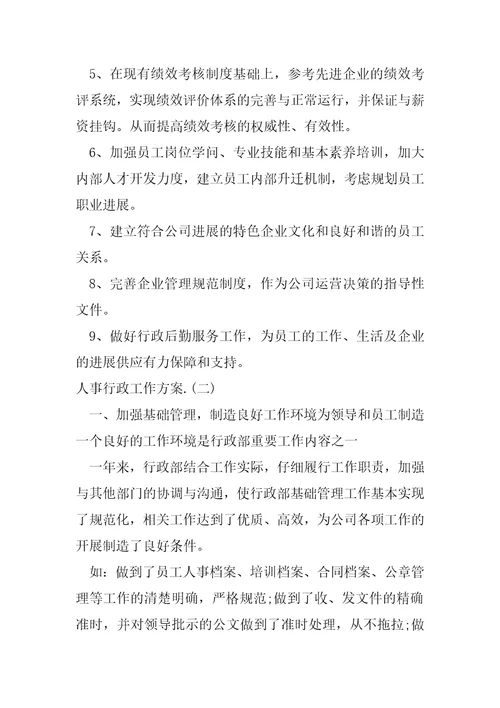 5、在现有绩效考核制度基础上，参考先进企业的绩效考评系统，实现绩效评价体系的完善与正常运行，并保证与薪资挂钩。从而提高绩效考核的权威性、有效性。

6、加强员工岗位学问、专业技能和基本素养培训，加大内部人才开发力度，建立员工内部升迁机制，考虑规划员工职业进展。

7、建立符合公司进展的特色企业文化和良好和谐的员工关系。

8、完善企业管理规范制度，作为公司运营决策的指导性文件。

9、做好行政后勤服务工作，为员工的工作、生活及企业的进展供应有力保障和支持。

人事行政工作方案.(二)

一、加强基础管理，制造良好工作环境为领导和员工制造一个良好的工作环境是行政部重要工作内容之一

一年来，行政部结合工作实际，仔细履行工作职责，加强与其他部门的协调与沟通，使行政部基础管理工作基本实现了规范化，相关工作达到了优质、高效，为公司各项工作的开展制造了良好条件。

如：做到了员工人事档案、培训档案、合同档案、公章管理等工作的清楚明确，严格规范;做到了收、发文件的精确准时，并对领导批示的公文做到了准时处理，从不拖拉;做